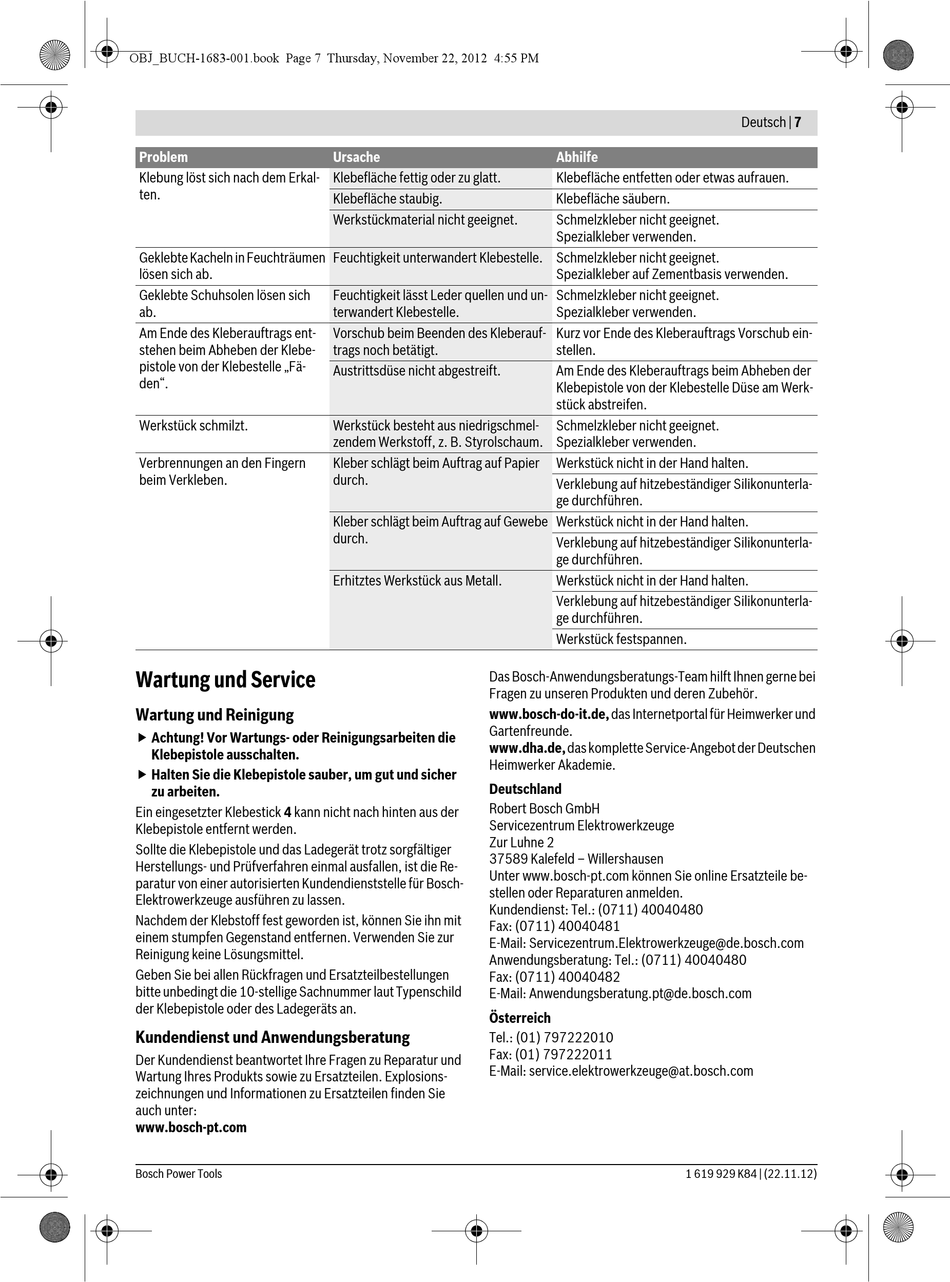 OBJ_BUCH-1683-001.book Page 7 Thursday, November 22, 2012 4:55 PM

Deutsch | 7

| Problem | Ursache | Abhilfe |
|---|---|---|
| Klebung löst sich nach dem Erkalten. | Klebefläche fettig oder zu glatt. | Klebefläche entfetten oder etwas aufrauen. |
| | Klebefläche staubig. | Klebefläche säubern. |
| | Werkstückmaterial nicht geeignet. | Schmelzkleber nicht geeignet. Spezialkleber verwenden. |
| Geklebte Kacheln in Feuchträumen lösen sich ab. | Feuchtigkeit unterwandert Klebestelle. | Schmelzkleber nicht geeignet. Spezialkleber auf Zementbasis verwenden. |
| Geklebte Schuhsolen lösen sich ab. | Feuchtigkeit lässt Leder quellen und unterwandert Klebestelle. | Schmelzkleber nicht geeignet. Spezialkleber verwenden. |
| Am Ende des Kleberauftrags entstehen beim Abheben der Klebepistole von der Klebestelle „Fäden“. | Vorschub beim Beenden des Kleberauftrags noch betätigt. | Kurz vor Ende des Kleberauftrags Vorschub einstellen. |
| | Austrittsdüse nicht abgestreift. | Am Ende des Kleberauftrags beim Abheben der Klebepistole von der Klebestelle Düse am Werkstück abstreifen. |
| Werkstück schmilzt. | Werkstück besteht aus niedrigschmelzendem Werkstoff, z. B. Styrolschaum. | Schmelzkleber nicht geeignet. Spezialkleber verwenden. |
| Verbrennungen an den Fingern beim Verkleben. | Kleber schlägt beim Auftrag auf Papier durch. | Werkstück nicht in der Hand halten. |
| | | Verklebung auf hitzebeständiger Silikonunterlage durchführen. |
| | Kleber schlägt beim Auftrag auf Gewebe durch. | Werkstück nicht in der Hand halten. |
| | | Verklebung auf hitzebeständiger Silikonunterlage durchführen. |
| | Erhitztes Werkstück aus Metall. | Werkstück nicht in der Hand halten. |
| | | Verklebung auf hitzebeständiger Silikonunterlage durchführen. |
| | | Werkstück festspannen. |

Wartung und Service

Wartung und Reinigung

▶ Achtung! Vor Wartungs- oder Reinigungsarbeiten die Klebepistole ausschalten.

▶ Halten Sie die Klebepistole sauber, um gut und sicher zu arbeiten.

Ein eingesetzter Klebestick 4 kann nicht nach hinten aus der Klebepistole entfernt werden.

Sollte die Klebepistole und das Ladegerät trotz sorgfältiger Herstellungs- und Prüfverfahren einmal ausfallen, ist die Reparatur von einer autorisierten Kundendienststelle für Bosch-Elektrowerkzeuge ausführen zu lassen.

Nachdem der Klebstoff fest geworden ist, können Sie ihn mit einem stumpfen Gegenstand entfernen. Verwenden Sie zur Reinigung keine Lösungsmittel.

Geben Sie bei allen Rückfragen und Ersatzteilbestellungen bitte unbedingt die 10-stellige Sachnummer laut Typenschild der Klebepistole oder des Ladegeräts an.

Kundendienst und Anwendungsberatung

Der Kundendienst beantwortet Ihre Fragen zu Reparatur und Wartung Ihres Produkts sowie zu Ersatzteilen. Explosionszeichnungen und Informationen zu Ersatzteilen finden Sie auch unter:
www.bosch-pt.com

Das Bosch-Anwendungsberatungs-Team hilft Ihnen gerne bei Fragen zu unseren Produkten und deren Zubehör.

www.bosch-do-it.de, das Internetportal für Heimwerker und Gartenfreunde.

www.dha.de, das komplette Service-Angebot der Deutschen Heimwerker Akademie.

Deutschland
Robert Bosch GmbH
Servicezentrum Elektrowerkzeuge
Zur Luhne 2
37589 Kalefeld – Willershausen
Unter www.bosch-pt.com können Sie online Ersatzteile bestellen oder Reparaturen anmelden.
Kundendienst: Tel.: (0711) 40040480
Fax: (0711) 40040481
E-Mail: Servicezentrum.Elektrowerkzeuge@de.bosch.com
Anwendungsberatung: Tel.: (0711) 40040480
Fax: (0711) 40040482
E-Mail: Anwendungsberatung.pt@de.bosch.com

Österreich
Tel.: (01) 797222010
Fax: (01) 797222011
E-Mail: service.elektrowerkzeuge@at.bosch.com

Bosch Power Tools
1 619 929 K84 | (22.11.12)